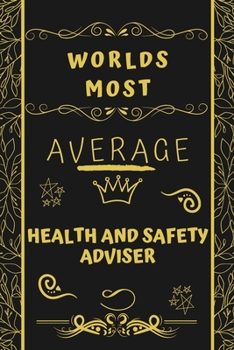 WORLDS MOST

AVERAGE

HEALTH AND SAFETY ADVISER